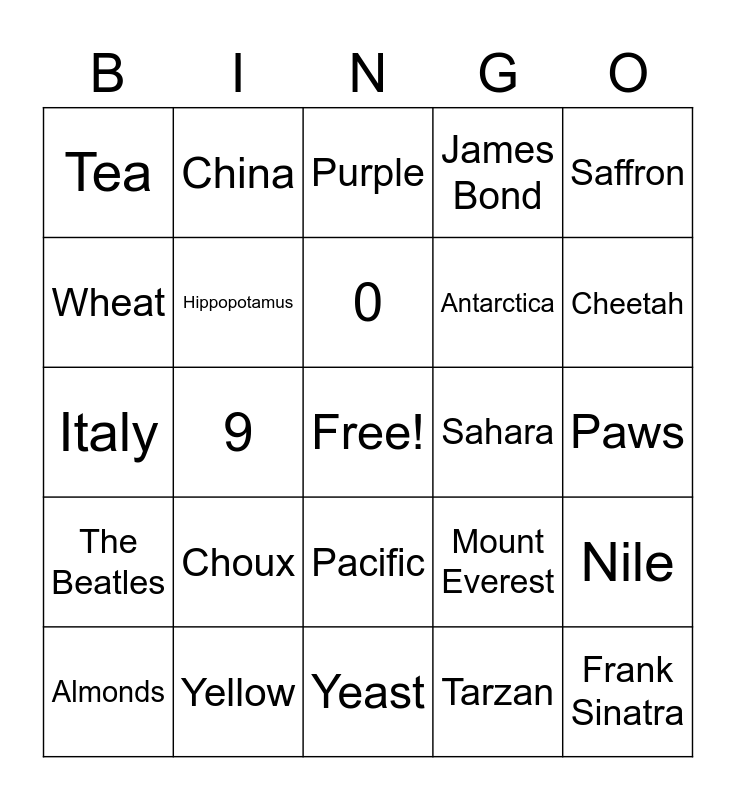 | B | I | N | G | O |
|---|---|---|---|---|
| Tea | China | Purple | James Bond | Saffron |
| Wheat | Hippopotamus | 0 | Antarctica | Cheetah |
| Italy | 9 | Free! | Sahara | Paws |
| The Beatles | Choux | Pacific | Mount Everest | Nile |
| Almonds | Yellow | Yeast | Tarzan | Frank Sinatra |